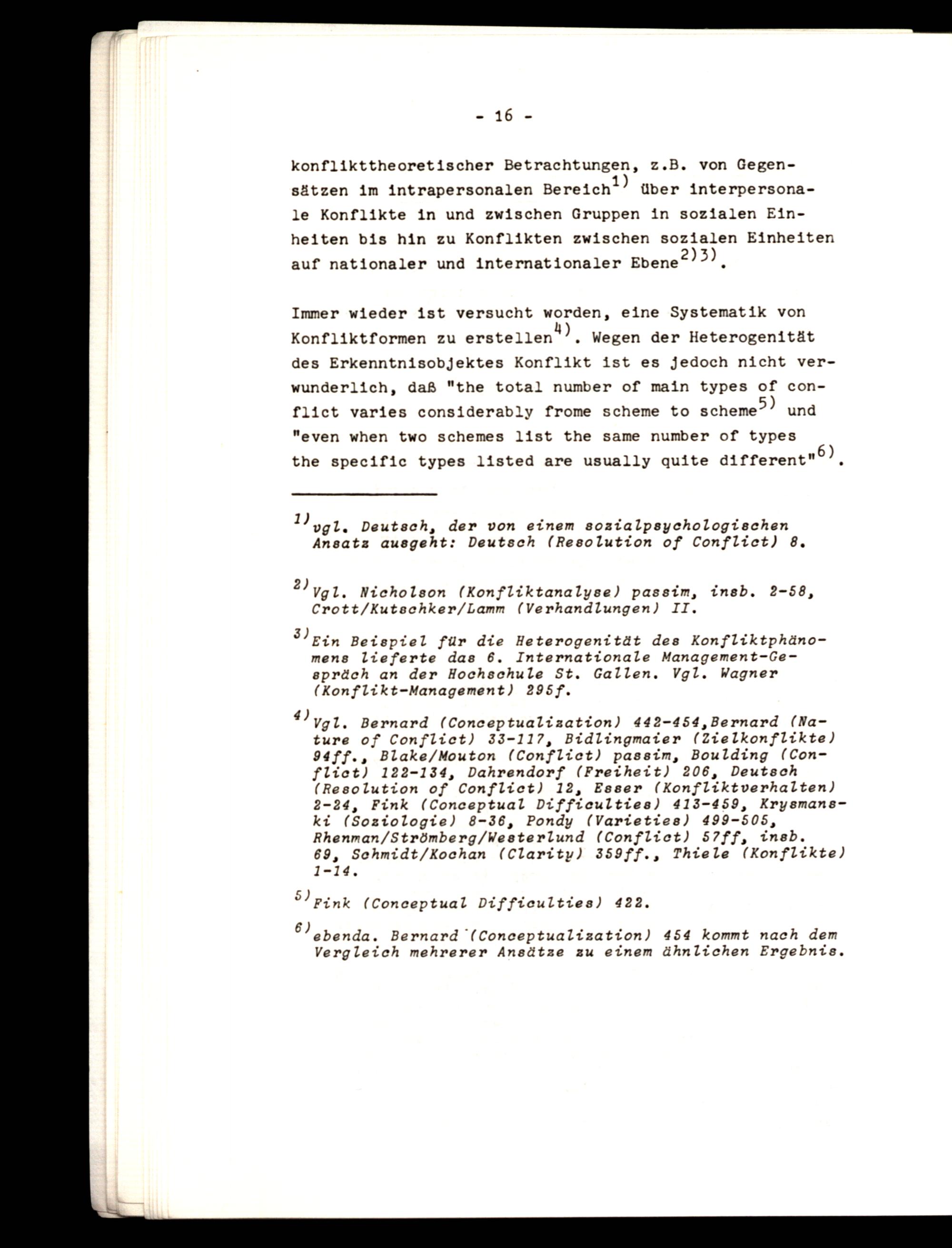 - 16 -

konflikttheoretischer Betrachtungen, z.B. von Gegensätzen im intrapersonalen Bereich$^{1)}$ über interpersonale Konflikte in und zwischen Gruppen in sozialen Einheiten bis hin zu Konflikten zwischen sozialen Einheiten auf nationaler und internationaler Ebene$^{2)3)}$.

Immer wieder ist versucht worden, eine Systematik von Konfliktformen zu erstellen$^{4)}$. Wegen der Heterogenität des Erkenntnisobjektes Konflikt ist es jedoch nicht verwunderlich, daß "the total number of main types of conflict varies considerably frome scheme to scheme$^{5)}$ und "even when two schemes list the same number of types the specific types listed are usually quite different"$^{6)}$.

$^{1)}$vgl. Deutsch, der von einem sozialpsychologischen Ansatz ausgeht: Deutsch (Resolution of Conflict) 8.

$^{2)}$Vgl. Nicholson (Konfliktanalyse) passim, insb. 2-58, Crott/Kutschker/Lamm (Verhandlungen) II.

$^{3)}$Ein Beispiel für die Heterogenität des Konfliktphänomens lieferte das 6. Internationale Management-Gespräch an der Hochschule St. Gallen. Vgl. Wagner (Konflikt-Management) 295f.

$^{4)}$Vgl. Bernard (Conceptualization) 442-454,Bernard (Nature of Conflict) 33-117, Bidlingmaier (Zielkonflikte) 94ff., Blake/Mouton (Conflict) passim, Boulding (Conflict) 122-134, Dahrendorf (Freiheit) 206, Deutsch (Resolution of Conflict) 12, Esser (Konfliktverhalten) 2-24, Fink (Conceptual Difficulties) 413-459, Krysmanski (Soziologie) 8-36, Pondy (Varieties) 499-505, Rhenman/Strömberg/Westerlund (Conflict) 57ff, insb. 69, Schmidt/Kochan (Clarity) 359ff., Thiele (Konflikte) 1-14.

$^{5)}$Fink (Conceptual Difficulties) 422.

$^{6)}$ebenda. Bernard (Conceptualization) 454 kommt nach dem Vergleich mehrerer Ansätze zu einem ähnlichen Ergebnis.